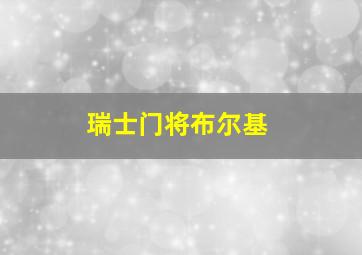 瑞士门将布尔基